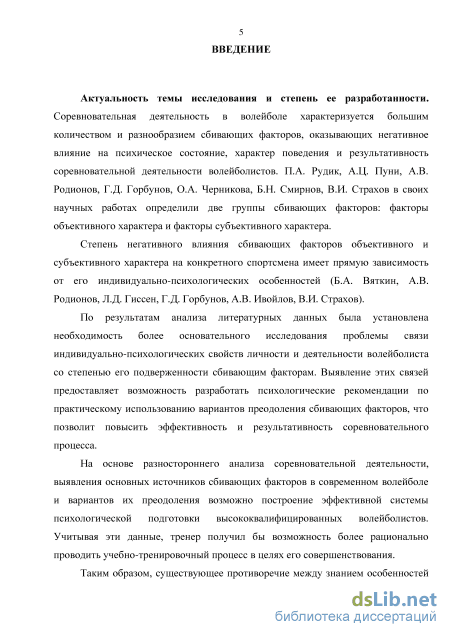 5

ВВЕДЕНИЕ

Актуальность темы исследования и степень ее разработанности. Соревновательная деятельность в волейболе характеризуется большим количеством и разнообразием сбивающих факторов, оказывающих негативное влияние на психическое состояние, характер поведения и результативность соревновательной деятельности волейболистов. П.А. Рудик, А.Ц. Пуни, А.В. Родионов, Г.Д. Горбунов, О.А. Черникова, Б.Н. Смирнов, В.И. Страхов в своих научных работах определили две группы сбивающих факторов: факторы объективного характера и факторы субъективного характера.

Степень негативного влияния сбивающих факторов объективного и субъективного характера на конкретного спортсмена имеет прямую зависимость от его индивидуально-психологических особенностей (Б.А. Вяткин, А.В. Родионов, Л.Д. Гиссен, Г.Д. Горбунов, А.В. Ивойлов, В.И. Страхов).

По результатам анализа литературных данных была установлена необходимость более основательного исследования проблемы связи индивидуально-психологических свойств личности и деятельности волейболиста со степенью его подверженности сбивающим факторам. Выявление этих связей предоставляет возможность разработать психологические рекомендации по практическому использованию вариантов преодоления сбивающих факторов, что позволит повысить эффективность и результативность соревновательного процесса.

На основе разностороннего анализа соревновательной деятельности, выявления основных источников сбивающих факторов в современном волейболе и вариантов их преодоления возможно построение эффективной системы психологической подготовки высококвалифицированных волейболистов. Учитывая эти данные, тренер получил бы возможность более рационально проводить учебно-тренировочный процесс в целях его совершенствования.

Таким образом, существующее противоречие между знанием особенностей

dsLib.net
библиотека диссертаций